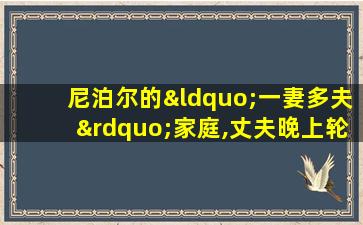 尼泊尔的&ldquo;一妻多夫&rdquo;家庭,丈夫晚上轮